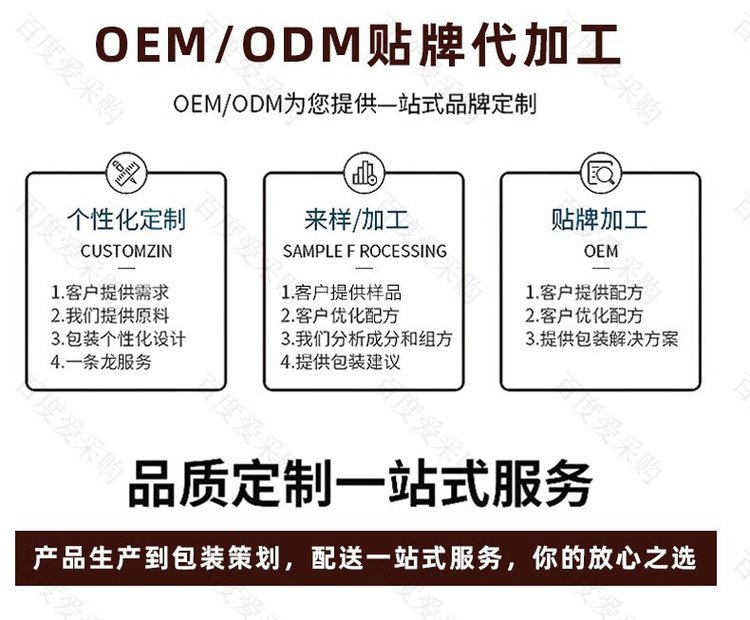 OEM/ODM贴牌代加工

OEM/ODM为您提供一站式品牌定制

个性化定制
CUSTOMZIN
1.客户提供需求
2.我们提供原料
3.包装个性化设计
4.一条龙服务

来样/加工
SAMPLE F ROCESSING
1.客户提供样品
2.客户优化配方
3.我们分析成分和组方
4.提供包装建议

贴牌加工
OEM
1.客户提供配方
2.客户优化配方
3.提供包装解决方案

品质定制一站式服务

产品生产到包装策划，配送一站式服务，你的放心之选

百度爱采购